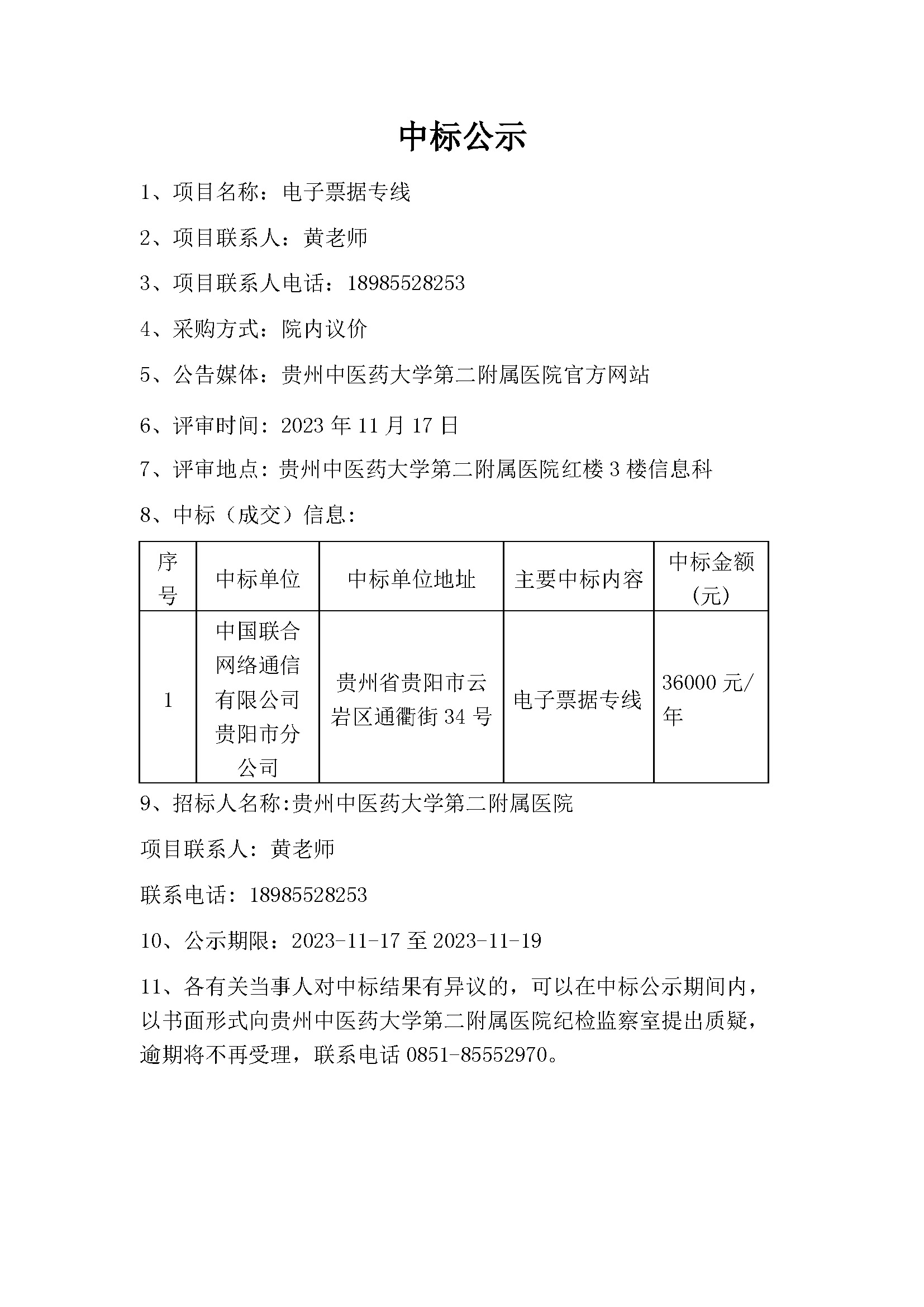 中标公示

1、项目名称：电子票据专线

2、项目联系人：黄老师

3、项目联系人电话：18985528253

4、采购方式：院内议价

5、公告媒体：贵州中医药大学第二附属医院官方网站

6、评审时间：2023 年 11 月 17 日

7、评审地点：贵州中医药大学第二附属医院红楼 3 楼信息科

8、中标（成交）信息：

| 序号 | 中标单位 | 中标单位地址 | 主要中标内容 | 中标金额（元） |
|---|---|---|---|---|
| 1 | 中国联合网络通信有限公司贵阳市分公司 | 贵州省贵阳市云岩区通衢街 34 号 | 电子票据专线 | 36000 元/年 |

9、招标人名称:贵州中医药大学第二附属医院

项目联系人：黄老师

联系电话：18985528253

10、公示期限：2023-11-17 至 2023-11-19

11、各有关当事人对中标结果有异议的，可以在中标公示期间内，以书面形式向贵州中医药大学第二附属医院纪检监察室提出质疑，逾期将不再受理，联系电话 0851-85552970。